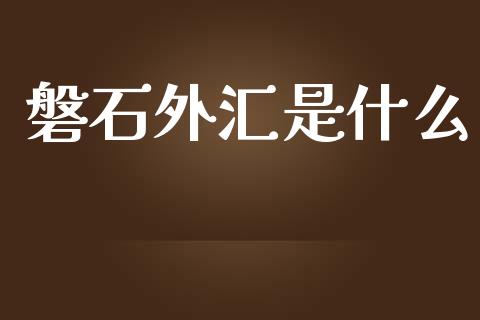 磐石外汇是什么